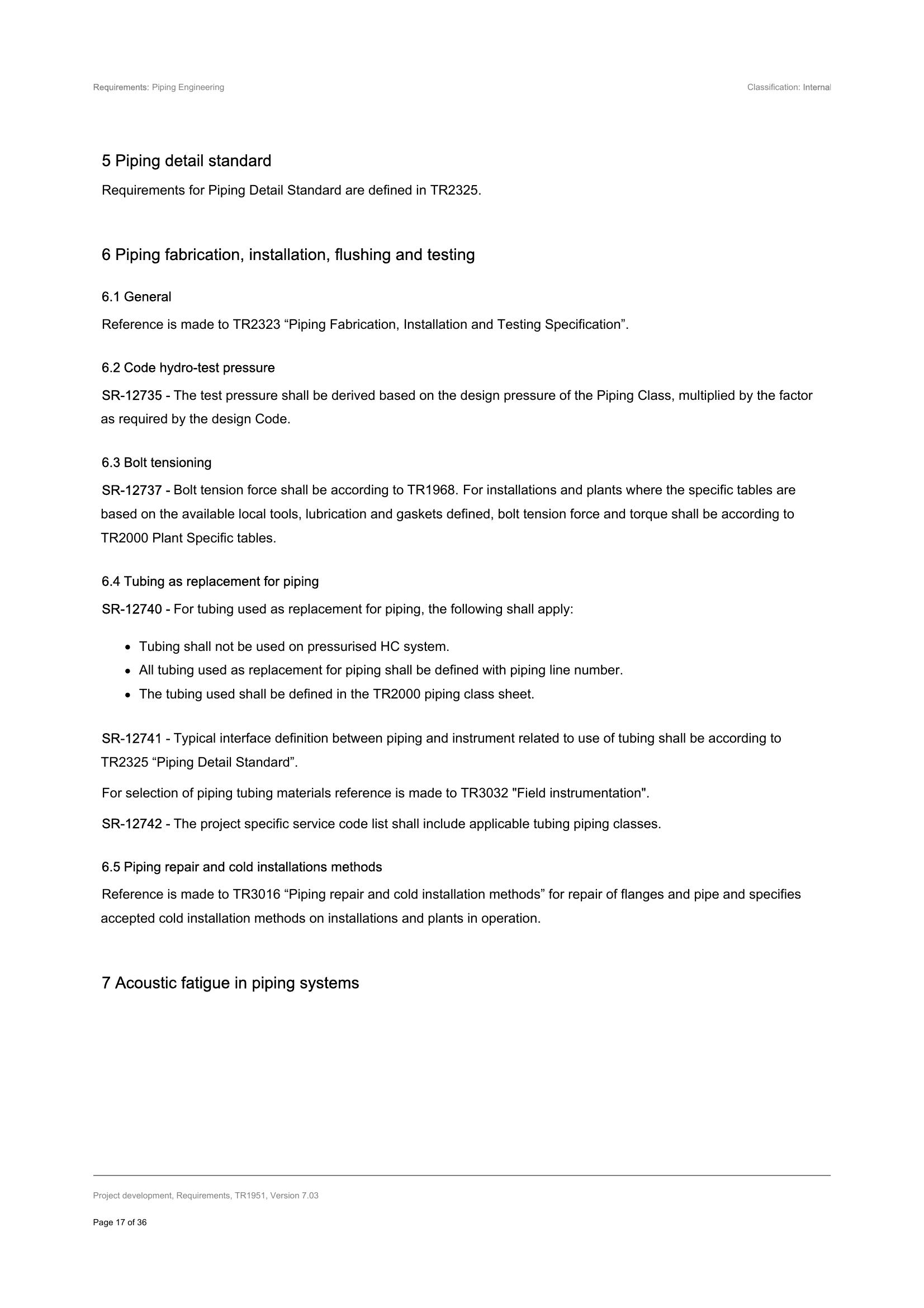 Requirements: Piping Engineering

Classification: Internal

5 Piping detail standard

Requirements for Piping Detail Standard are defined in TR2325.

6 Piping fabrication, installation, flushing and testing

6.1 General

Reference is made to TR2323 "Piping Fabrication, Installation and Testing Specification".

6.2 Code hydro-test pressure

SR-12735 - The test pressure shall be derived based on the design pressure of the Piping Class, multiplied by the factor as required by the design Code.

6.3 Bolt tensioning

SR-12737 - Bolt tension force shall be according to TR1968. For installations and plants where the specific tables are based on the available local tools, lubrication and gaskets defined, bolt tension force and torque shall be according to TR2000 Plant Specific tables.

6.4 Tubing as replacement for piping

SR-12740 - For tubing used as replacement for piping, the following shall apply:

• Tubing shall not be used on pressurised HC system.
• All tubing used as replacement for piping shall be defined with piping line number.
• The tubing used shall be defined in the TR2000 piping class sheet.

SR-12741 - Typical interface definition between piping and instrument related to use of tubing shall be according to TR2325 "Piping Detail Standard".

For selection of piping tubing materials reference is made to TR3032 "Field instrumentation".

SR-12742 - The project specific service code list shall include applicable tubing piping classes.

6.5 Piping repair and cold installations methods

Reference is made to TR3016 "Piping repair and cold installation methods" for repair of flanges and pipe and specifies accepted cold installation methods on installations and plants in operation.

7 Acoustic fatigue in piping systems

Project development, Requirements, TR1951, Version 7.03

Page 17 of 36